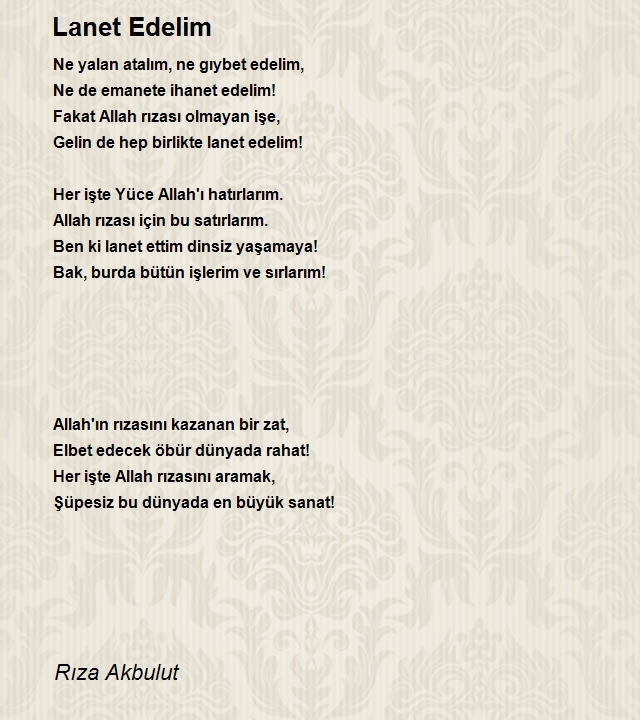 Lanet Edelim

Ne yalan atalım, ne gıybet edelim,
Ne de emanete ihanet edelim!
Fakat Allah rızası olmayan işe,
Gelin de hep birlikte lanet edelim!

Her işte Yüce Allah'ı hatırlarım.
Allah rızası için bu satırlarım.
Ben ki lanet ettim dinsiz yaşamaya!
Bak, burda bütün işlerim ve sırlarım!

Allah'ın rızasını kazanan bir zat,
Elbet edecek öbür dünyada rahat!
Her işte Allah rızasını aramak,
Şüpesiz bu dünyada en büyük sanat!

Rıza Akbulut